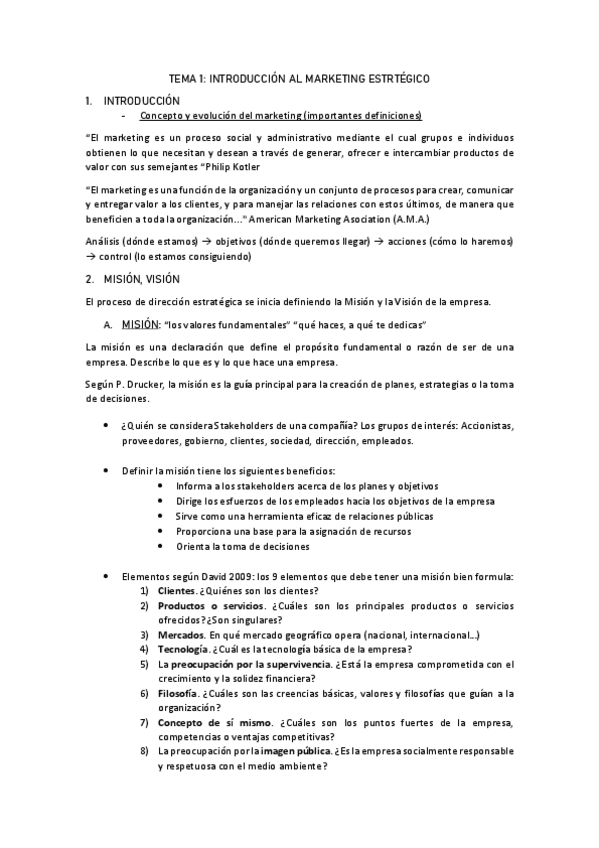 TEMA 1: INTRODUCCIÓN AL MARKETING ESTRTÉGICO

1. INTRODUCCIÓN

- Concepto y evolución del marketing (importantes definiciones)

"El marketing es un proceso social y administrativo mediante el cual grupos e individuos obtienen lo que necesitan y desean a través de generar, ofrecer e intercambiar productos de valor con sus semejantes "Philip Kotler

"El marketing es una función de la organización y un conjunto de procesos para crear, comunicar y entregar valor a los clientes, y para manejar las relaciones con estos últimos, de manera que beneficien a toda la organización..." American Marketing Asociation (A.M.A.)

Análisis (dónde estamos) → objetivos (dónde queremos llegar) → acciones (cómo lo haremos) → control (lo estamos consiguiendo)

2. MISIÓN, VISIÓN

El proceso de dirección estratégica se inicia definiendo la Misión y la Visión de la empresa.

A. MISIÓN: "los valores fundamentales" "qué haces, a qué te dedicas"

La misión es una declaración que define el propósito fundamental o razón de ser de una empresa. Describe lo que es y lo que hace una empresa.

Según P. Drucker, la misión es la guía principal para la creación de planes, estrategias o la toma de decisiones.

• ¿Quién se considera Stakeholders de una compañía? Los grupos de interés: Accionistas, proveedores, gobierno, clientes, sociedad, dirección, empleados.

• Definir la misión tiene los siguientes beneficios:
  • Informa a los stakeholders acerca de los planes y objetivos
  • Dirige los esfuerzos de los empleados hacia los objetivos de la empresa
  • Sirve como una herramienta eficaz de relaciones públicas
  • Proporciona una base para la asignación de recursos
  • Orienta la toma de decisiones

• Elementos según David 2009: los 9 elementos que debe tener una misión bien formula:
  1) Clientes. ¿Quiénes son los clientes?
  2) Productos o servicios. ¿Cuáles son los principales productos o servicios ofrecidos? ¿Son singulares?
  3) Mercados. En qué mercado geográfico opera (nacional, internacional...)
  4) Tecnología. ¿Cuál es la tecnología básica de la empresa?
  5) La preocupación por la supervivencia. ¿Está la empresa comprometida con el crecimiento y la solidez financiera?
  6) Filosofía. ¿Cuáles son las creencias básicas, valores y filosofías que guían a la organización?
  7) Concepto de sí mismo. ¿Cuáles son los puntos fuertes de la empresa, competencias o ventajas competitivas?
  8) La preocupación por la imagen pública. ¿Es la empresa socialmente responsable y respetuosa con el medio ambiente?